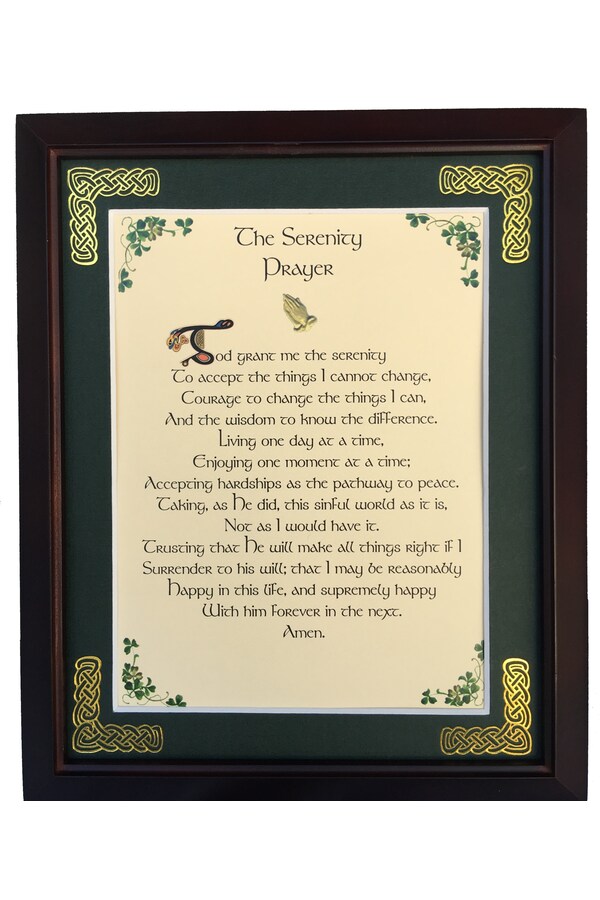 The Serenity
Prayer

God grant me the serenity
To accept the things I cannot change,
Courage to change the things I can,
And the wisdom to know the difference.
Living one day at a time,
Enjoying one moment at a time;
Accepting hardships as the pathway to peace.
Taking, as He did, this sinful world as it is,
Not as I would have it.
Trusting that He will make all things right if I
Surrender to his will; that I may be reasonably
Happy in this life, and supremely happy
With him forever in the next.
Amen.